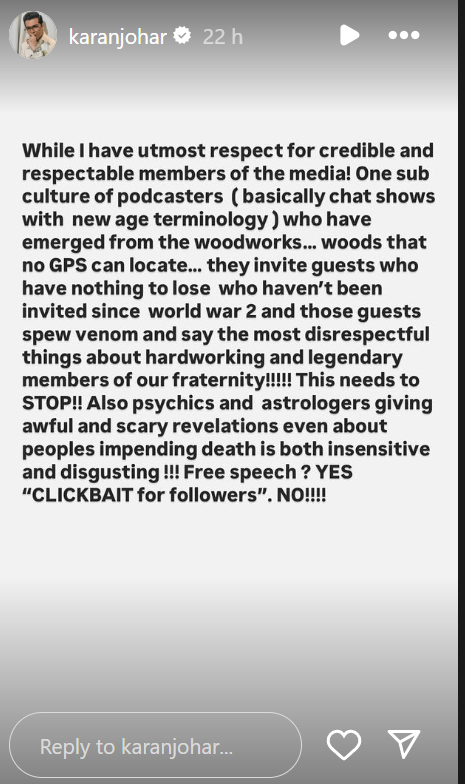 karanjohar 22 h

While I have utmost respect for credible and respectable members of the media! One sub culture of podcasters ( basically chat shows with new age terminology ) who have emerged from the woodworks... woods that no GPS can locate... they invite guests who have nothing to lose who haven't been invited since world war 2 and those guests spew venom and say the most disrespectful things about hardworking and legendary members of our fraternity!!!!! This needs to STOP!! Also psychics and astrologers giving awful and scary revelations even about peoples impending death is both insensitive and disgusting !!! Free speech ? YES "CLICKBAIT for followers". NO!!!!

Reply to karanjohar...